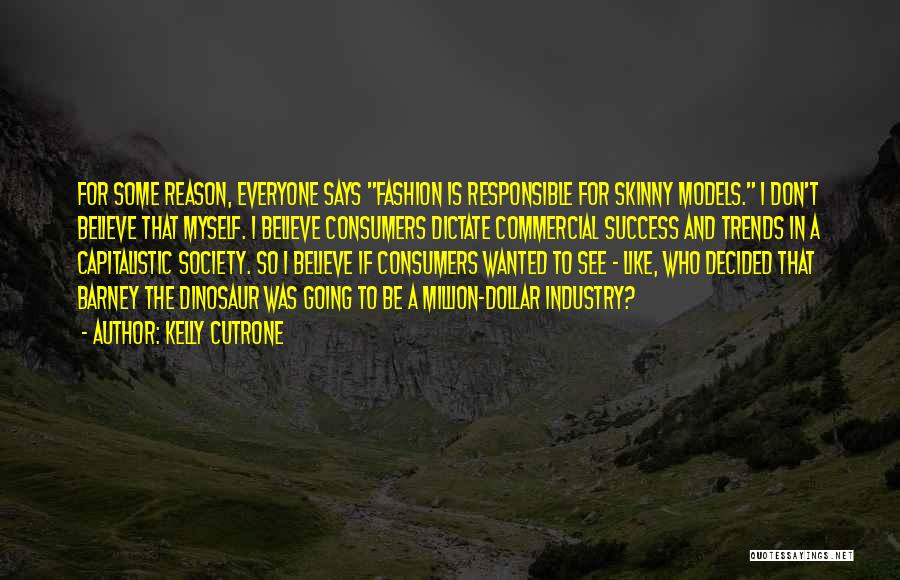 FOR SOME REASON, EVERYONE SAYS "FASHION IS RESPONSIBLE FOR SKINNY MODELS." I DON'T BELIEVE THAT MYSELF. I BELIEVE CONSUMERS DICTATE COMMERCIAL SUCCESS AND TRENDS IN A CAPITALISTIC SOCIETY. SO I BELIEVE IF CONSUMERS WANTED TO SEE - LIKE, WHO DECIDED THAT BARNEY THE DINOSAUR WAS GOING TO BE A MILLION-DOLLAR INDUSTRY?
- AUTHOR: KELLY CUTRONE

QUOTESSAYINGS.NET